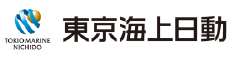 TOKIO MARINE
NICHIDO

東京海上日動